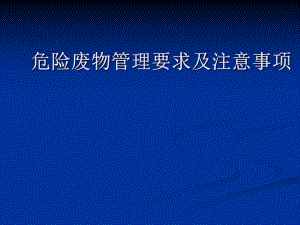 危险废物管理要求及注意事项